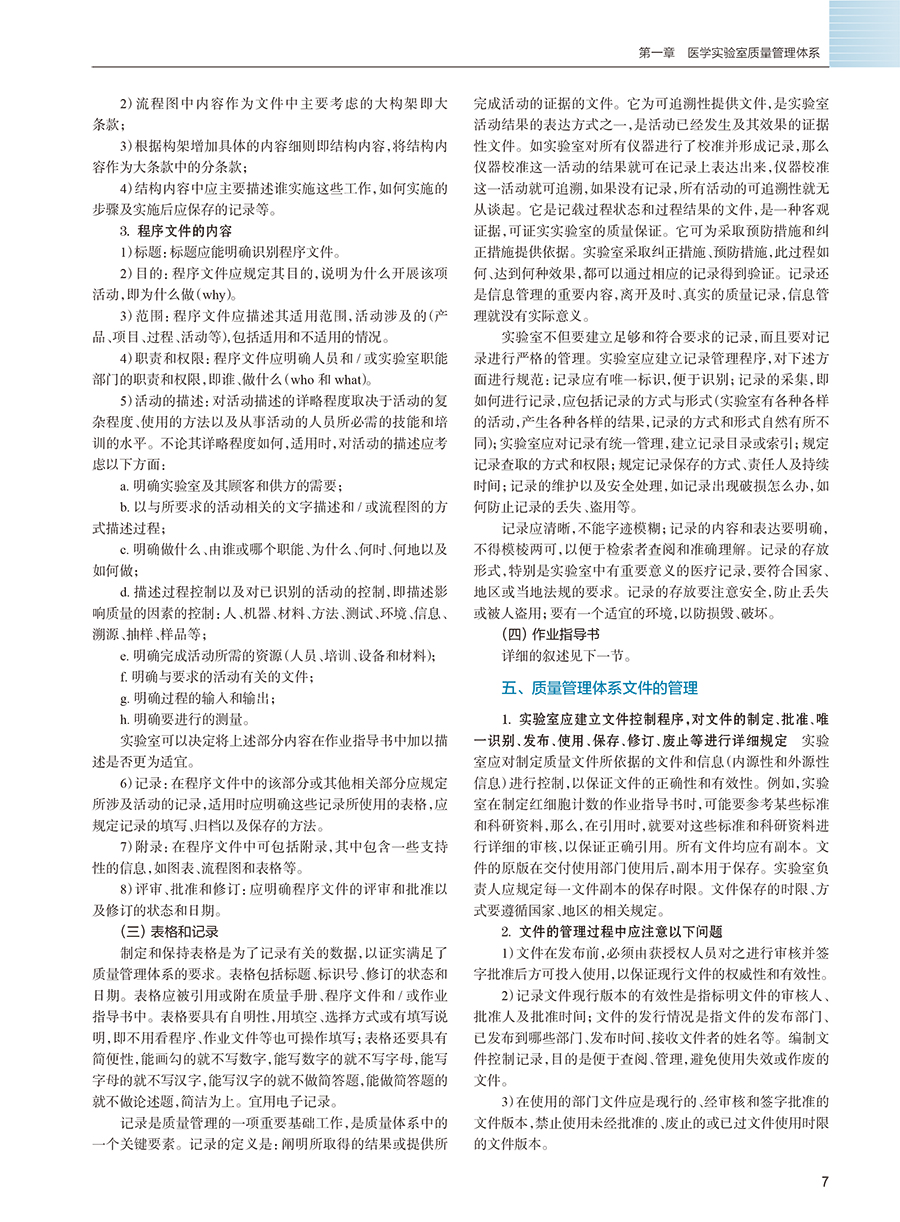 第一章　医学实验室质量管理体系

2）流程图中内容作为文件中主要考虑的大构架即大条款；

3）根据构架增加具体的内容细则即结构内容，将结构内容作为大条款中的分条款；

4）结构内容中应主要描述谁实施这些工作，如何实施的步骤及实施后应保存的记录等。

3. 程序文件的内容

1）标题：标题应能明确识别程序文件。

2）目的：程序文件应规定其目的，说明为什么开展该项活动，即为什么做（why）。

3）范围：程序文件应描述其适用范围，活动涉及的（产品、项目、过程、活动等），包括适用和不适用的情况。

4）职责和权限：程序文件应明确人员和/或实验室职能部门的职责和权限，即谁、做什么（who 和 what）。

5）活动的描述：对活动描述的详略程度取决于活动的复杂程度、使用的方法以及从事活动的人员所必需的技能和培训的水平。不论其详略程度如何，适用时，对活动的描述应考虑以下方面：

a. 明确实验室及其顾客和供方的需要；

b. 以与所要求的活动相关的文字描述和/或流程图的方式描述过程；

c. 明确做什么、由谁或哪个职能、为什么、何时、何地以及如何做；

d. 描述过程控制以及对已识别的活动的控制，即描述影响质量的因素的控制：人、机器、材料、方法、测试、环境、信息、溯源、抽样、样品等；

e. 明确完成活动所需的资源（人员、培训、设备和材料）；

f. 明确与要求的活动有关的文件；

g. 明确过程的输入和输出；

h. 明确要进行的测量。

实验室可以决定将上述部分内容在作业指导书中加以描述是否更为适宜。

6）记录：在程序文件中的该部分或其他相关部分应规定所涉及活动的记录，适用时应明确这些记录所使用的表格，应规定记录的填写、归档以及保存的方法。

7）附录：在程序文件中可包括附录，其中包含一些支持性的信息，如图表、流程图和表格等。

8）评审、批准和修订：应明确程序文件的评审和批准以及修订的状态和日期。

（三）表格和记录

制定和保持表格是为了记录有关的数据，以证实满足了质量管理体系的要求。表格包括标题、标识号、修订的状态和日期。表格应被引用或附在质量手册、程序文件和/或作业指导书中。表格要具有自明性，用填空、选择方式或有填写说明，即不用看程序、作业文件等也可操作填写；表格还要具有简便性，能画勾的就不写数字，能写数字的就不写字母，能写字母的就不写汉字，能写汉字的就不做简答题，能做简答题的就不做论述题，简洁为上。宜用电子记录。

记录是质量管理的一项重要基础工作，是质量体系中的一个关键要素。记录的定义是：阐明所取得的结果或提供所完成活动的证据的文件。它为可追溯性提供文件，是实验室活动结果的表达方式之一，是活动已经发生及其效果的证据性文件。如实验室对所有仪器进行了校准并形成记录，那么仪器校准这一活动的结果就可在记录上表达出来，仪器校准这一活动就可追溯，如果没有记录，所有活动的可追溯性就无从谈起。它是记载过程状态和过程结果的文件，是一种客观证据，可证实实验室的质量保证。它可为采取预防措施和纠正措施提供依据。实验室采取纠正措施、预防措施，此过程如何、达到何种效果，都可以通过相应的记录得到验证。记录还是信息管理的重要内容，离开及时、真实的质量记录，信息管理就没有实际意义。

实验室不但要建立足够和符合要求的记录，而且要对记录进行严格的管理。实验室应建立记录管理程序，对下述方面进行规范：记录应有唯一标识，便于识别；记录的采集，即如何进行记录，应包括记录的方式与形式（实验室有各种各样的活动，产生各种各样的结果，记录的方式和形式自然有所不同）；实验室应对记录有统一管理，建立记录目录或索引；规定记录查取的方式和权限；规定记录保存的方式、责任人及持续时间；记录的维护以及安全处理，如记录出现破损怎么办，如何防止记录的丢失、盗用等。

记录应清晰，不能字迹模糊；记录的内容和表达要明确，不得模棱两可，以便于检索者查阅和准确理解。记录的存放形式，特别是实验室中有重要意义的医疗记录，要符合国家、地区或当地法规的要求。记录的存放要注意安全，防止丢失或被人盗用；要有一个适宜的环境，以防损毁、破坏。

（四）作业指导书

详细的叙述见下一节。

五、质量管理体系文件的管理

1. 实验室应建立文件控制程序，对文件的制定、批准、唯一识别、发布、使用、保存、修订、废止等进行详细规定　实验室应对制定质量文件所依据的文件和信息（内源性和外源性信息）进行控制，以保证文件的正确性和有效性。例如，实验室在制定红细胞计数的作业指导书时，可能要参考某些标准和科研资料，那么，在引用时，就要对这些标准和科研资料进行详细的审核，以保证正确引用。所有文件均应有副本。文件的原版在交付使用部门使用后，副本用于保存。实验室负责人应规定每一文件副本的保存时限。文件保存的时限、方式要遵循国家、地区的相关规定。

2. 文件的管理过程中应注意以下问题

1）文件在发布前，必须由获授权人员对之进行审核并签字批准后方可投入使用，以保证现行文件的权威性和有效性。

2）记录文件现行版本的有效性是指标明文件的审核人、批准人及批准时间；文件的发行情况是指文件的发布部门、已发布到哪些部门、发布时间、接收文件者的姓名等。编制文件控制记录，目的是便于查阅、管理，避免使用失效或作废的文件。

3）在使用的部门文件应是现行的、经审核和签字批准的文件版本，禁止使用未经批准的、废止的或已过文件使用时限的文件版本。

7